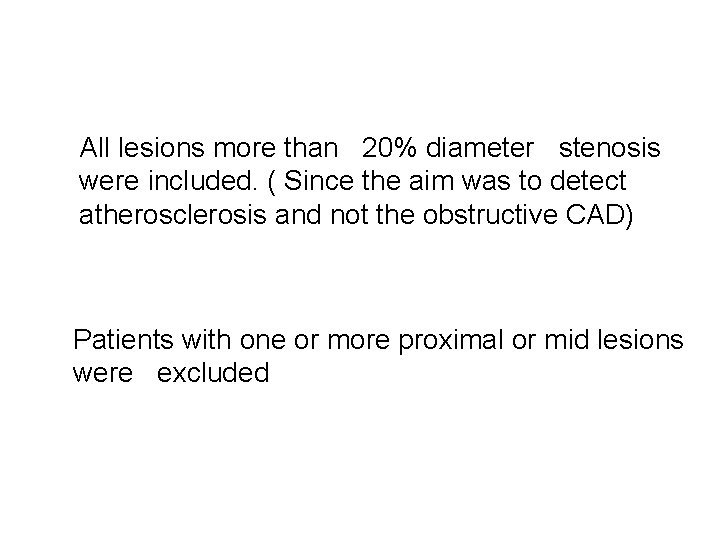 All lesions more than 20% diameter stenosis were included. ( Since the aim was to detect atherosclerosis and not the obstructive CAD)

Patients with one or more proximal or mid lesions were excluded